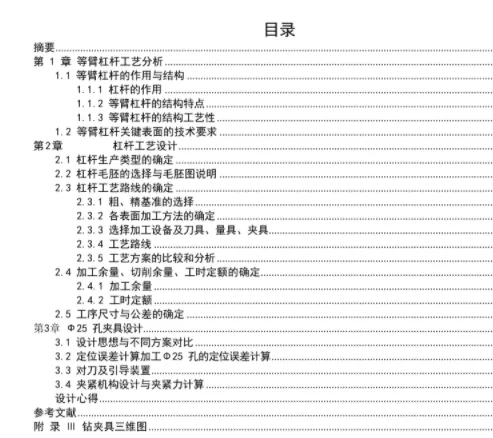 目录

摘要

第 1 章 等臂杠杆工艺分析

1.1 等臂杠杆的作用与结构

1.1.1 杠杆的作用

1.1.2 等臂杠杆的结构特点

1.1.3 等臂杠杆的结构工艺性

1.2 等臂杠杆关键表面的技术要求

第2章 杠杆工艺设计

2.1 杠杆生产类型的确定

2.2 杠杆毛胚的选择与毛胚图说明

2.3 杠杆工艺路线的确定

2.3.1 粗、精基准的选择

2.3.2 各表面加工方法的确定

2.3.3 选择加工设备及刀具、量具、夹具

2.3.4 工艺路线

2.3.5 工艺方案的比较和分析

2.4 加工余量、切削余量、工时定额的确定

2.4.1 加工余量

2.4.2 工时定额

2.5 工序尺寸与公差的确定

第3章 Φ25 孔夹具设计

3.1 设计思想与不同方案对比

3.2 定位误差计算加工Φ25 孔的定位误差计算

3.3 对刀及引导装置

3.4 夹紧机构设计与夹紧力计算

设计心得

参考文献

附 录 Ⅲ 钻夹具三维图